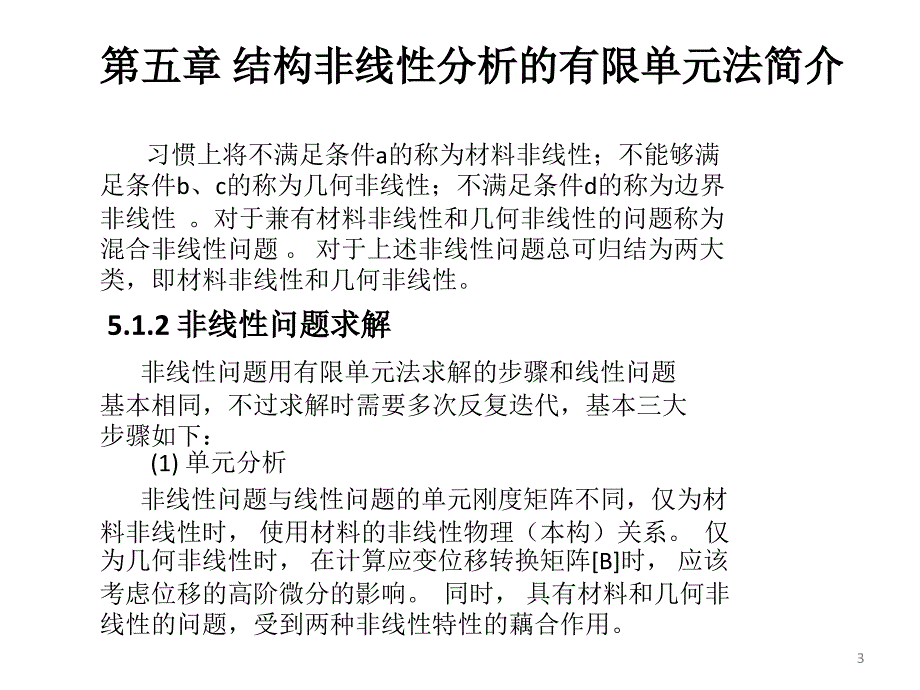 第五章 结构非线性分析的有限单元法简介

习惯上将不满足条件a的称为材料非线性；不能够满足条件b、c的称为几何非线性；不满足条件d的称为边界非线性 。对于兼有材料非线性和几何非线性的问题称为混合非线性问题 。 对于上述非线性问题总可归结为两大类，即材料非线性和几何非线性。

5.1.2 非线性问题求解

非线性问题用有限单元法求解的步骤和线性问题基本相同，不过求解时需要多次反复迭代，基本三大步骤如下：

(1) 单元分析

非线性问题与线性问题的单元刚度矩阵不同，仅为材料非线性时， 使用材料的非线性物理（本构）关系。 仅为几何非线性时， 在计算应变位移转换矩阵[B]时， 应该考虑位移的高阶微分的影响。 同时， 具有材料和几何非线性的问题，受到两种非线性特性的藕合作用。

3